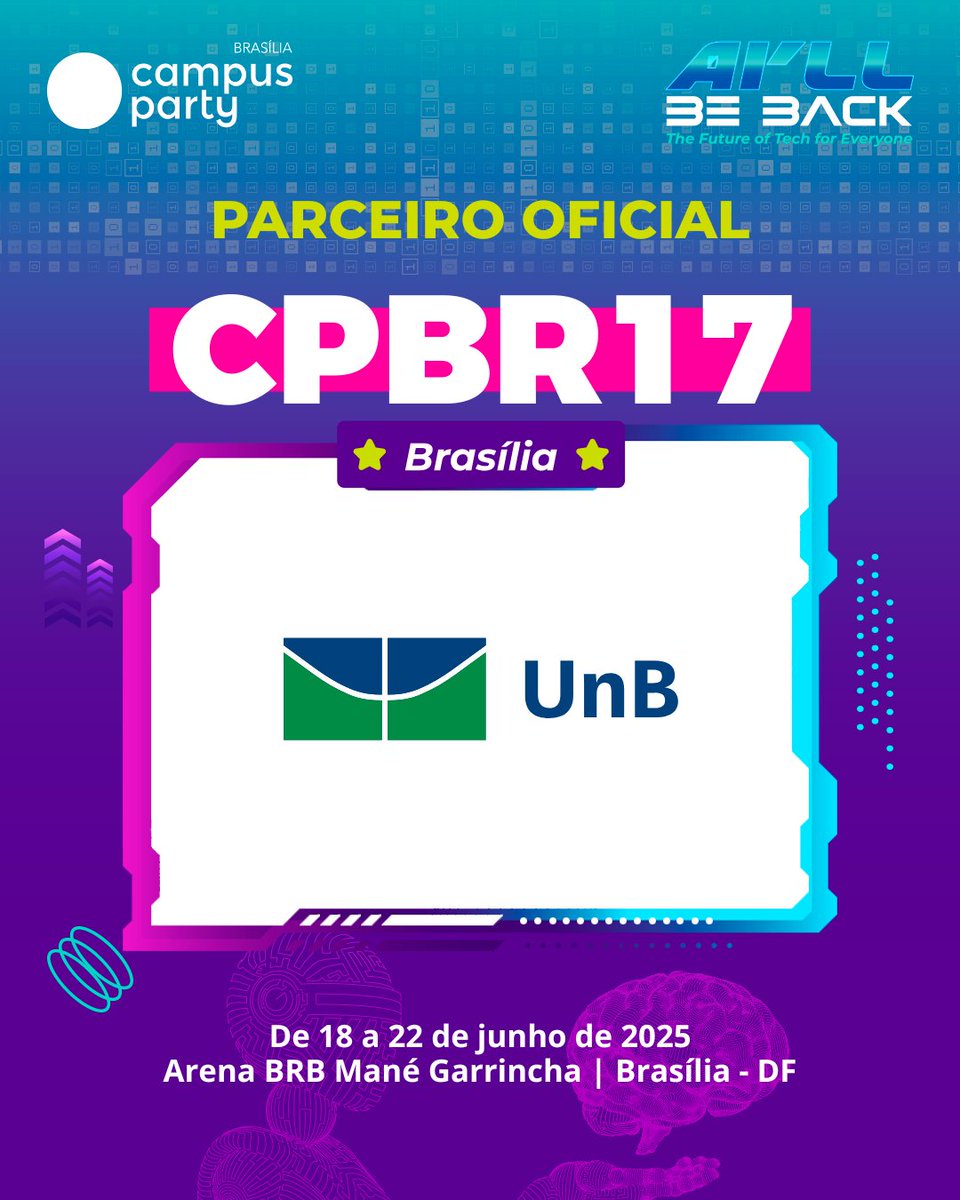 BRASÍLIA
campus party

AI'LL BE BACK
The Future of Tech for Everyone

PARCEIRO OFICIAL

CPBR17

Brasília

UnB

De 18 a 22 de junho de 2025
Arena BRB Mané Garrincha | Brasília - DF